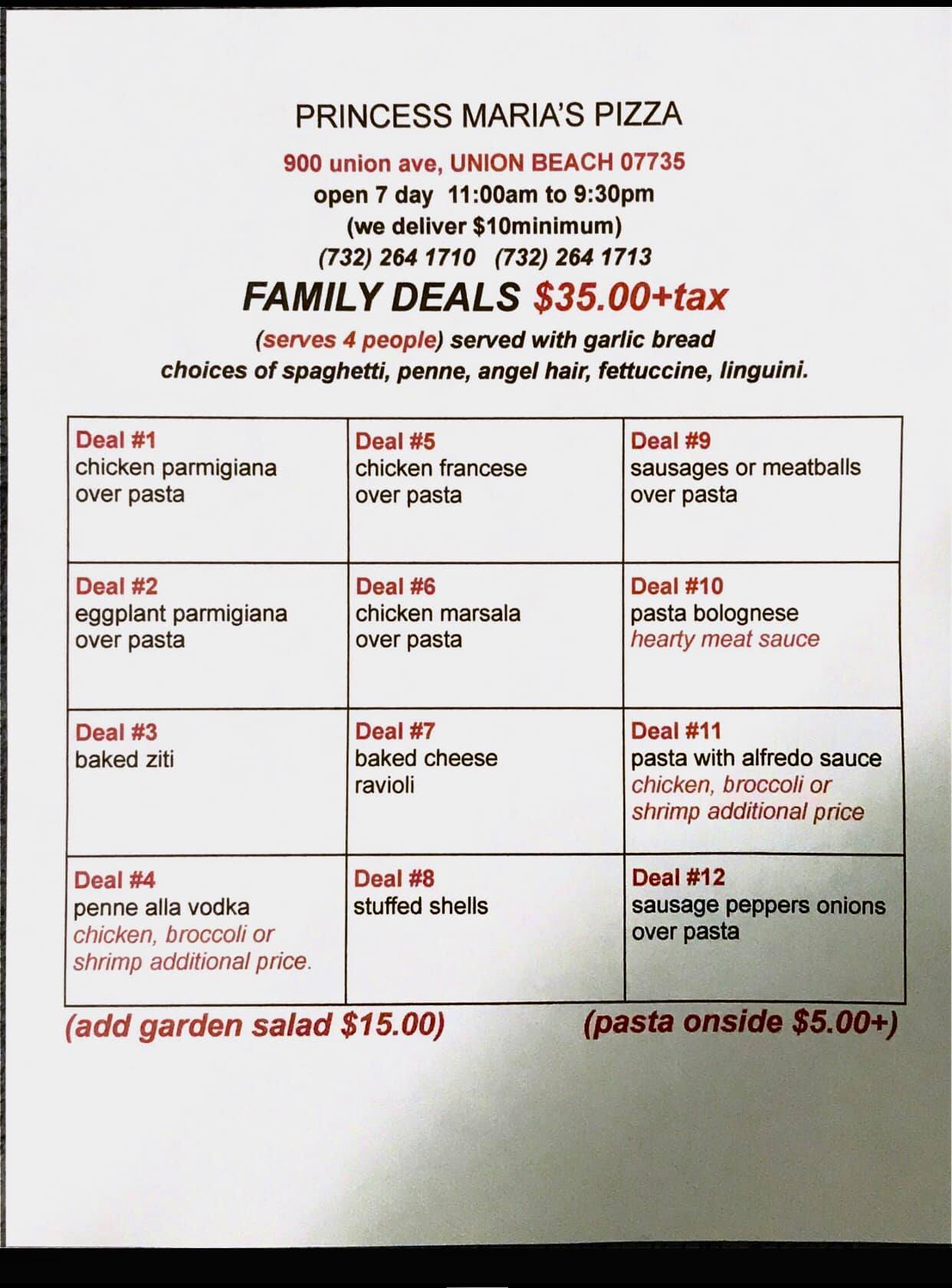 PRINCESS MARIA'S PIZZA

900 union ave, UNION BEACH 07735
open 7 day 11:00am to 9:30pm
(we deliver $10minimum)
(732) 264 1710 (732) 264 1713

FAMILY DEALS $35.00+tax

(serves 4 people) served with garlic bread
choices of spaghetti, penne, angel hair, fettuccine, linguini.

| Deal #1 chicken parmigiana over pasta | Deal #5 chicken francese over pasta | Deal #9 sausages or meatballs over pasta |
|---|---|---|
| Deal #2 eggplant parmigiana over pasta | Deal #6 chicken marsala over pasta | Deal #10 pasta bolognese hearty meat sauce |
| Deal #3 baked ziti | Deal #7 baked cheese ravioli | Deal #11 pasta with alfredo sauce chicken, broccoli or shrimp additional price |
| Deal #4 penne alla vodka chicken, broccoli or shrimp additional price. | Deal #8 stuffed shells | Deal #12 sausage peppers onions over pasta |

(add garden salad $15.00) (pasta onside $5.00+)